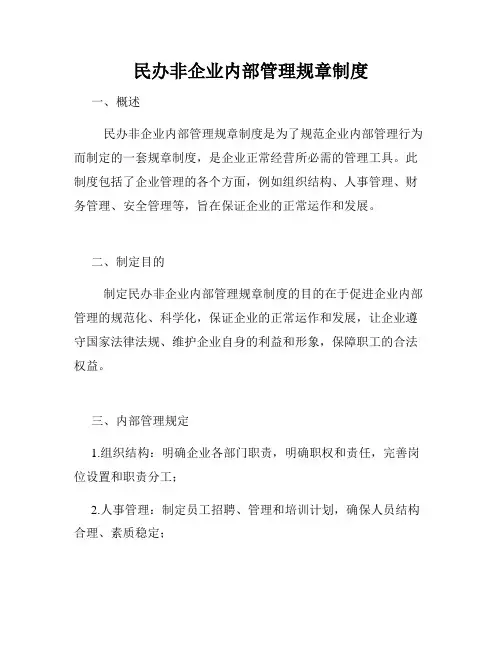 民办非企业内部管理规章制度

一、概述

民办非企业内部管理规章制度是为了规范企业内部管理行为而制定的一套规章制度，是企业正常经营所必需的管理工具。此制度包括了企业管理的各个方面，例如组织结构、人事管理、财务管理、安全管理等，旨在保证企业的正常运作和发展。

二、制定目的

制定民办非企业内部管理规章制度的目的在于促进企业内部管理的规范化、科学化，保证企业的正常运作和发展，让企业遵守国家法律法规、维护企业自身的利益和形象，保障职工的合法权益。

三、内部管理规定

1.组织结构：明确企业各部门职责，明确职权和责任，完善岗位设置和职责分工；

2.人事管理：制定员工招聘、管理和培训计划，确保人员结构合理、素质稳定；